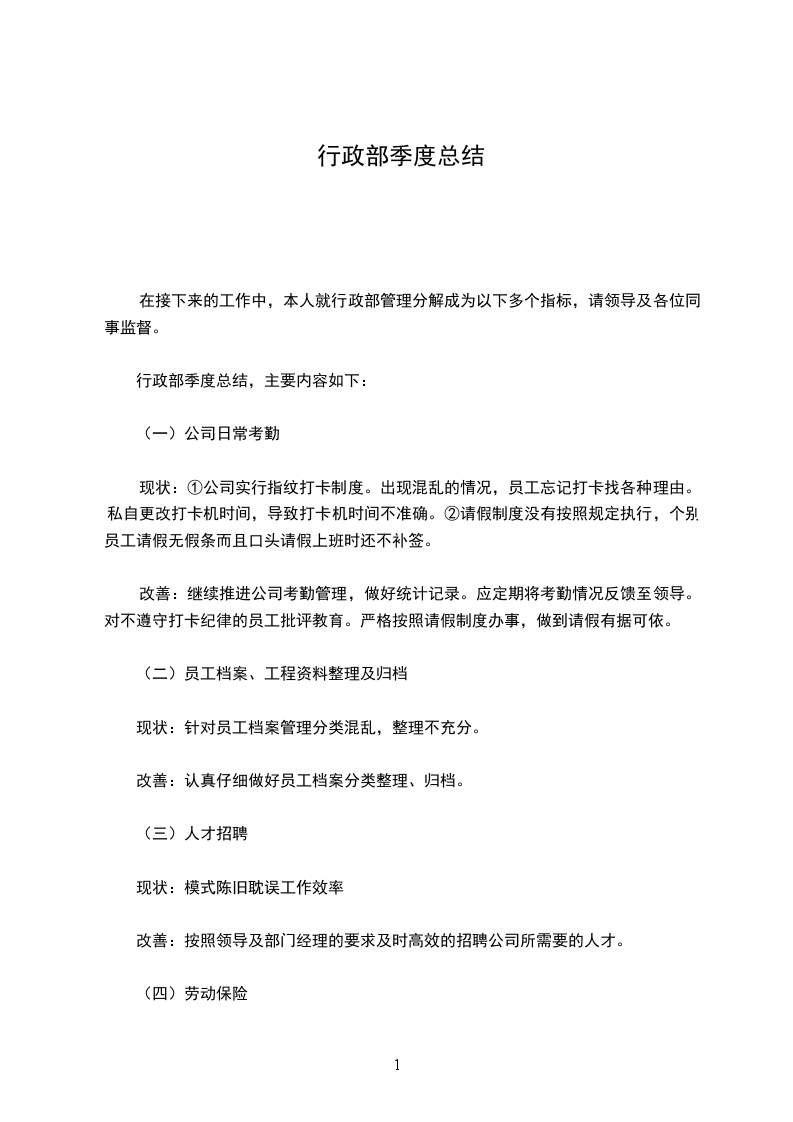 行政部季度总结

在接下来的工作中，本人就行政部管理分解成为以下多个指标，请领导及各位同事监督。

行政部季度总结，主要内容如下：

（一）公司日常考勤

现状：①公司实行指纹打卡制度。出现混乱的情况，员工忘记打卡找各种理由。私自更改打卡机时间，导致打卡机时间不准确。②请假制度没有按照规定执行，个别员工请假无假条而且口头请假上班时还不补签。

改善：继续推进公司考勤管理，做好统计记录。应定期将考勤情况反馈至领导。对不遵守打卡纪律的员工批评教育。严格按照请假制度办事，做到请假有据可依。

（二）员工档案、工程资料整理及归档

现状：针对员工档案管理分类混乱，整理不充分。

改善：认真仔细做好员工档案分类整理、归档。

（三）人才招聘

现状：模式陈旧耽误工作效率

改善：按照领导及部门经理的要求及时高效的招聘公司所需要的人才。

（四）劳动保险

1